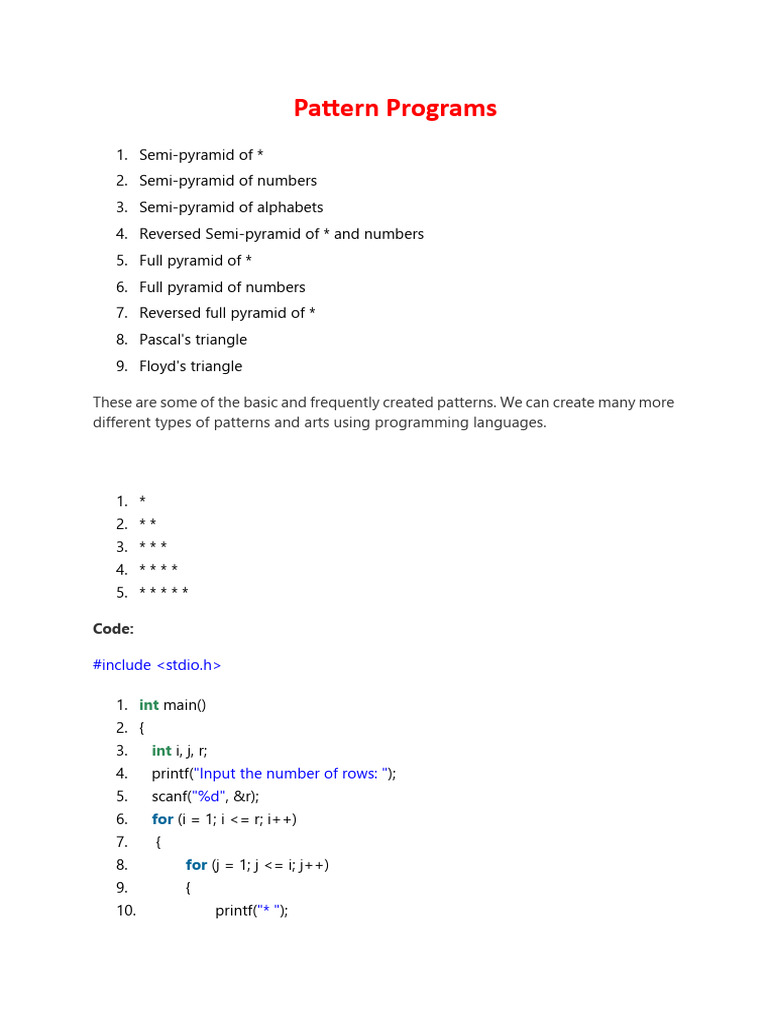 Pattern Programs

1. Semi-pyramid of *
2. Semi-pyramid of numbers
3. Semi-pyramid of alphabets
4. Reversed Semi-pyramid of * and numbers
5. Full pyramid of *
6. Full pyramid of numbers
7. Reversed full pyramid of *
8. Pascal's triangle
9. Floyd's triangle

These are some of the basic and frequently created patterns. We can create many more different types of patterns and arts using programming languages.

1. *
2. * *
3. * * *
4. * * * *
5. * * * * *

Code:

#include <stdio.h>

1. int main()
2. {
3. int i, j, r;
4. printf("Input the number of rows: ");
5. scanf("%d", &r);
6. for (i = 1; i <= r; i++)
7. {
8. for (j = 1; j <= i; j++)
9. {
10. printf("* ");